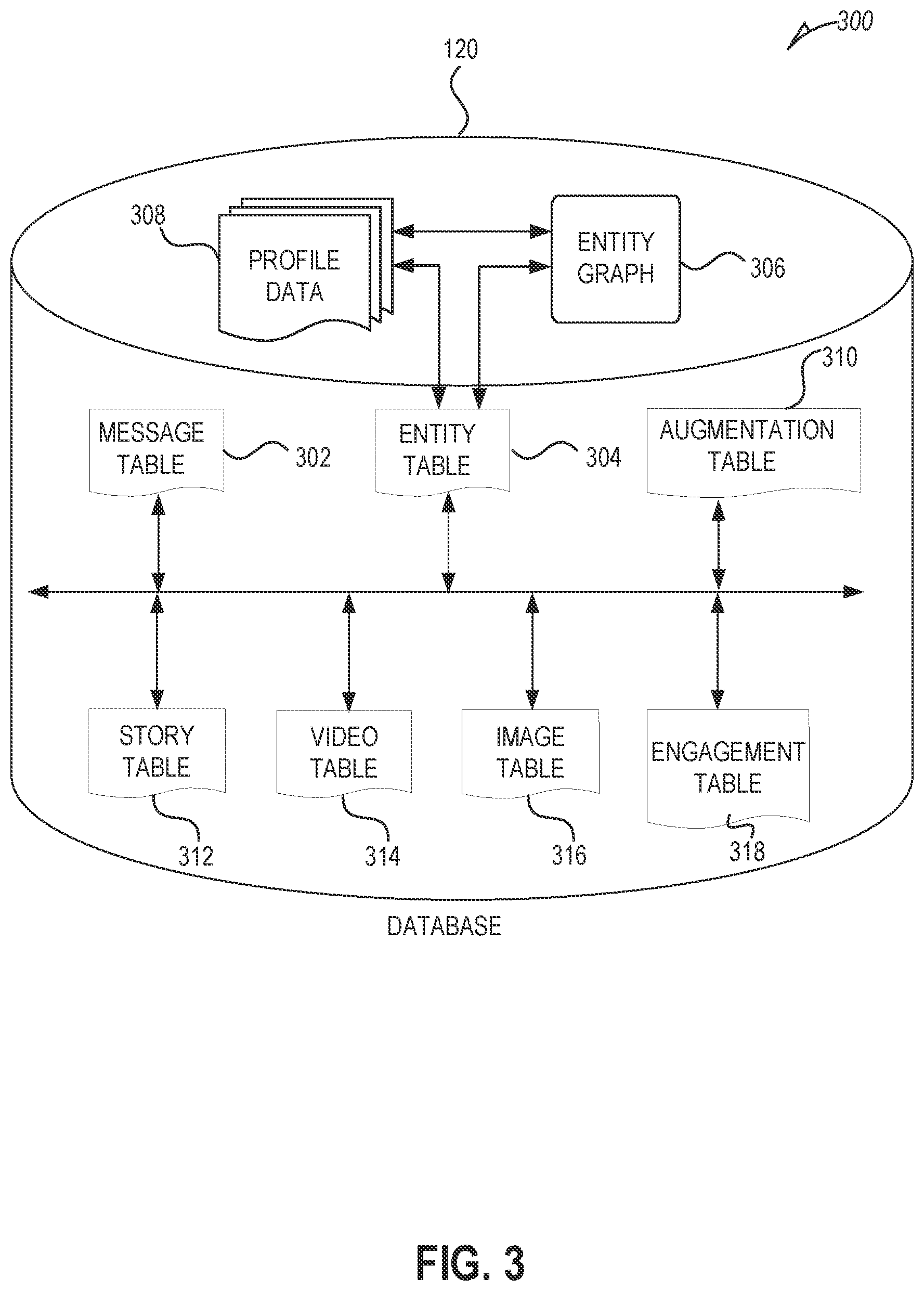 300

120

308

PROFILE DATA

ENTITY GRAPH

306

310

MESSAGE TABLE

302

ENTITY TABLE

304

AUGMENTATION TABLE

STORY TABLE

VIDEO TABLE

IMAGE TABLE

ENGAGEMENT TABLE

312

314

316

318

DATABASE

FIG. 3